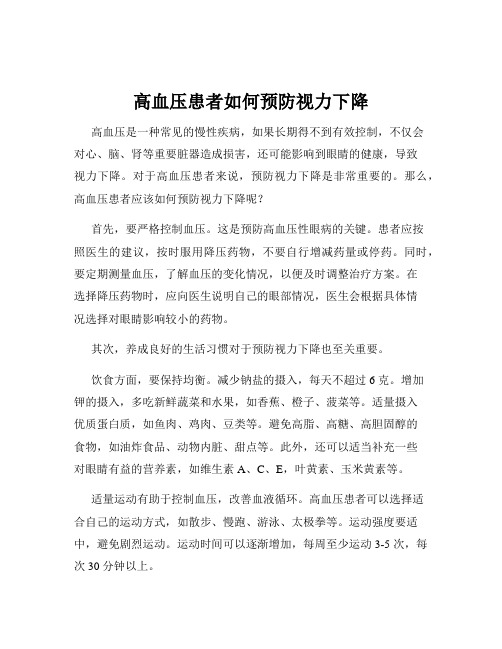 高血压患者如何预防视力下降

高血压是一种常见的慢性疾病，如果长期得不到有效控制，不仅会对心、脑、肾等重要脏器造成损害，还可能影响到眼睛的健康，导致视力下降。对于高血压患者来说，预防视力下降是非常重要的。那么，高血压患者应该如何预防视力下降呢？

首先，要严格控制血压。这是预防高血压性眼病的关键。患者应按照医生的建议，按时服用降压药物，不要自行增减药量或停药。同时，要定期测量血压，了解血压的变化情况，以便及时调整治疗方案。在选择降压药物时，应向医生说明自己的眼部情况，医生会根据具体情况选择对眼睛影响较小的药物。

其次，养成良好的生活习惯对于预防视力下降也至关重要。

饮食方面，要保持均衡。减少钠盐的摄入，每天不超过 6 克。增加钾的摄入，多吃新鲜蔬菜和水果，如香蕉、橙子、菠菜等。适量摄入优质蛋白质，如鱼肉、鸡肉、豆类等。避免高脂、高糖、高胆固醇的食物，如油炸食品、动物内脏、甜点等。此外，还可以适当补充一些对眼睛有益的营养素，如维生素 A、C、E，叶黄素、玉米黄素等。

适量运动有助于控制血压，改善血液循环。高血压患者可以选择适合自己的运动方式，如散步、慢跑、游泳、太极拳等。运动强度要适中，避免剧烈运动。运动时间可以逐渐增加，每周至少运动 3-5 次，每次 30 分钟以上。